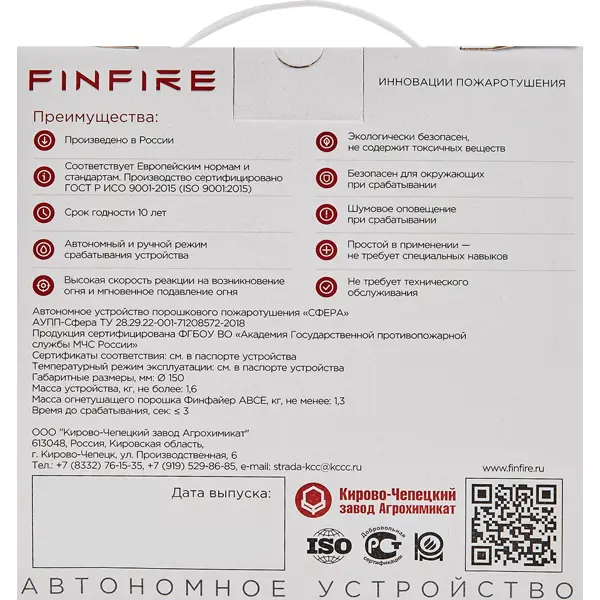 FINFIRE

ИННОВАЦИИ ПОЖАРОТУШЕНИЯ

Преимущества:

Произведено в России

Соответствует Европейским нормам и стандартам. Производство сертифицировано ГОСТ Р ИСО 9001-2015 (ISO 9001:2015)

Срок годности 10 лет

Автономный и ручной режим срабатывания устройства

Высокая скорость реакции на возникновение огня и мгновенное подавление огня

Экологически безопасен, не содержит токсичных веществ

Безопасен для окружающих при срабатывании

Шумовое оповещение при срабатывании

Простой в применении — не требует специальных навыков

Не требует технического обслуживания

Автономное устройство порошкового пожаротушения «СФЕРА»
АУПП-Сфера ТУ 28.29.22-001-71208572-2018
Продукция сертифицирована ФГБОУ ВО «Академия Государственной противопожарной службы МЧС России»
Сертификаты соответствия: см. в паспорте устройства
Температурный режим эксплуатации: см. в паспорте устройства
Габаритные размеры, мм: Ø 150
Масса устройства, кг, не более: 1,6
Масса огнетушащего порошка Финфайер АВСЕ, кг, не менее: 1,3
Время до срабатывания, сек: ≤ 3

ООО "Кирово-Чепецкий завод Агрохимикат"
613048, Россия, Кировская область,
г. Кирово-Чепецк, ул. Производственная, 6
Тел.: +7 (8332) 76-15-35, +7 (919) 529-86-85, e-mail: strada-kcc@kccc.ru

www.finfire.ru

Дата выпуска:

Кирово-Чепецкий завод Агрохимикат

ISO

Добровольная сертификация

АВТОНОМНОЕ УСТРОЙСТВО